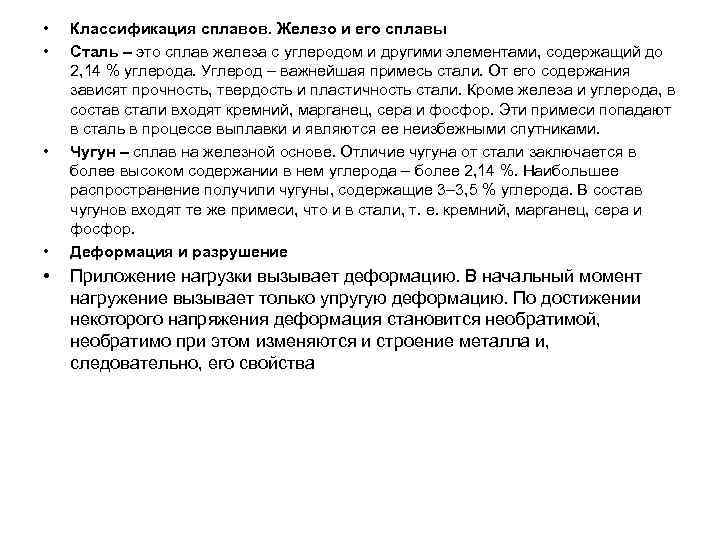 • Классификация сплавов. Железо и его сплавы

• Сталь – это сплав железа с углеродом и другими элементами, содержащий до 2,14 % углерода. Углерод – важнейшая примесь стали. От его содержания зависят прочность, твердость и пластичность стали. Кроме железа и углерода, в состав стали входят кремний, марганец, сера и фосфор. Эти примеси попадают в сталь в процессе выплавки и являются ее неизбежными спутниками.

• Чугун – сплав на железной основе. Отличие чугуна от стали заключается в более высоком содержании в нем углерода – более 2,14 %. Наибольшее распространение получили чугуны, содержащие 3–3,5 % углерода. В состав чугунов входят те же примеси, что и в стали, т. е. кремний, марганец, сера и фосфор.

• Деформация и разрушение

• Приложение нагрузки вызывает деформацию. В начальный момент нагружение вызывает только упругую деформацию. По достижении некоторого напряжения деформация становится необратимой, необратимо при этом изменяются и строение металла и, следовательно, его свойства